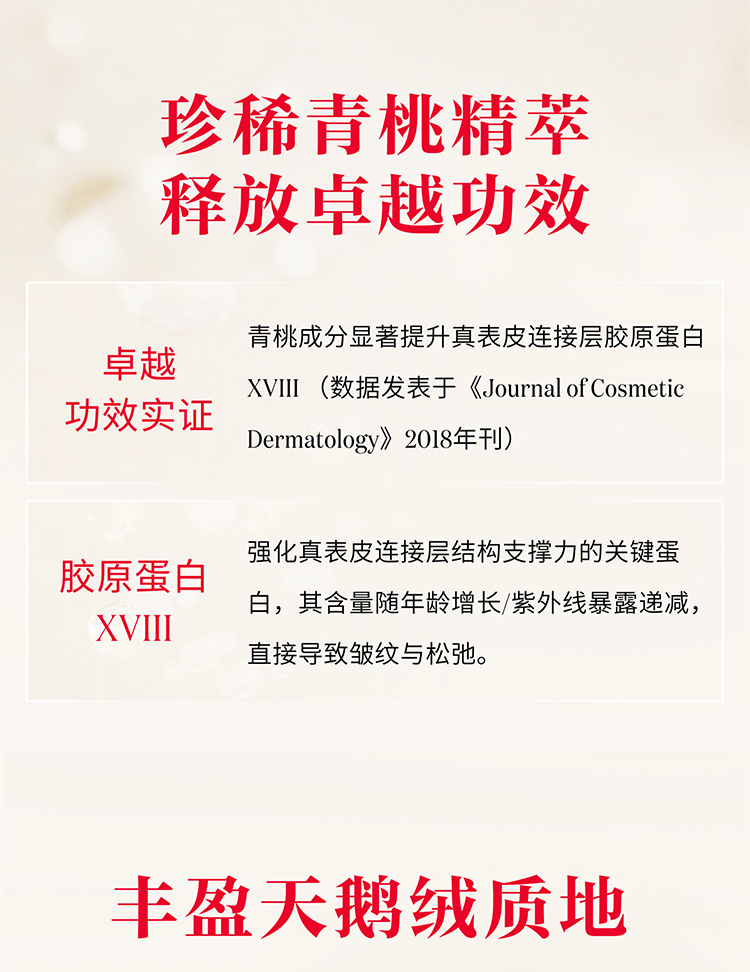 珍稀青桃精萃
释放卓越功效

卓越
功效实证

青桃成分显著提升真表皮连接层胶原蛋白XVIII（数据发表于《Journal of Cosmetic Dermatology》2018年刊）

胶原蛋白
XVIII

强化真表皮连接层结构支撑力的关键蛋白，其含量随年龄增长/紫外线暴露递减，直接导致皱纹与松弛。

丰盈天鹅绒质地